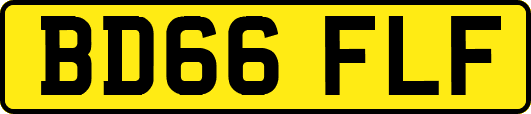 BD66 FLF